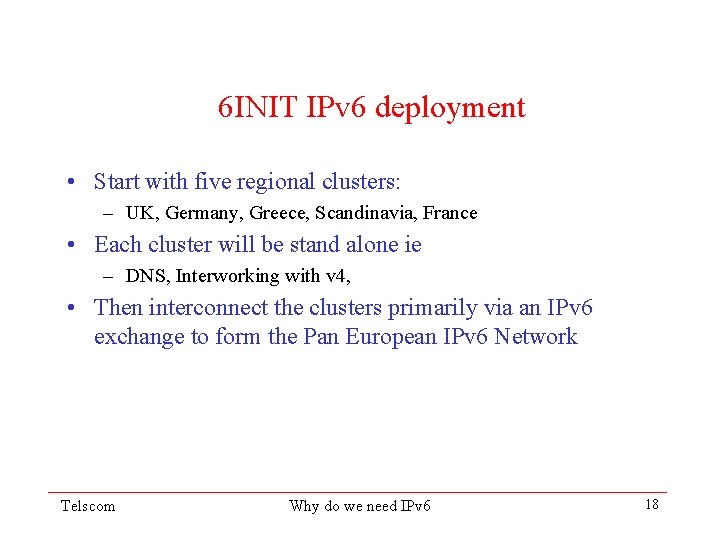 6INIT IPv6 deployment

• Start with five regional clusters:
– UK, Germany, Greece, Scandinavia, France
• Each cluster will be stand alone ie
– DNS, Interworking with v4,
• Then interconnect the clusters primarily via an IPv6 exchange to form the Pan European IPv6 Network

Telscom Why do we need IPv6 18